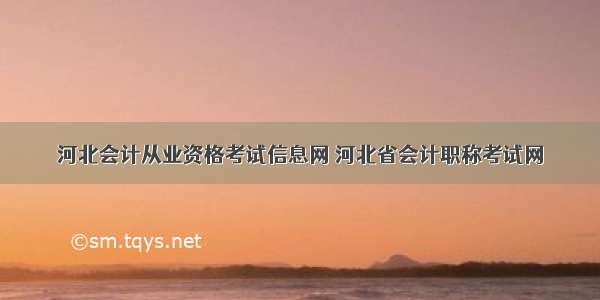 河北会计从业资格考试信息网 河北省会计职称考试网

©sm.tqys.net